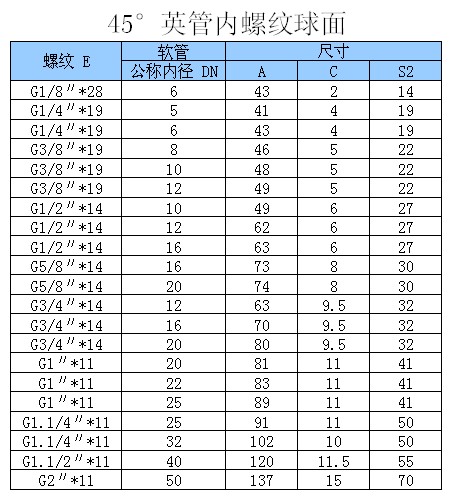 45° 英管内螺纹球面

| 螺纹 E | 软管 | 尺寸 | | |
|---|---|---|---|---|
| | 公称内径 DN | A | C | S2 |
| G1/8″*28 | 6 | 43 | 2 | 14 |
| G1/4″*19 | 5 | 41 | 4 | 19 |
| G1/4″*19 | 6 | 43 | 4 | 19 |
| G3/8″*19 | 8 | 46 | 5 | 22 |
| G3/8″*19 | 10 | 48 | 5 | 22 |
| G3/8″*19 | 12 | 49 | 5 | 22 |
| G1/2″*14 | 10 | 49 | 6 | 27 |
| G1/2″*14 | 12 | 62 | 6 | 27 |
| G1/2″*14 | 16 | 63 | 6 | 27 |
| G5/8″*14 | 16 | 73 | 8 | 30 |
| G5/8″*14 | 20 | 74 | 8 | 30 |
| G3/4″*14 | 12 | 63 | 9.5 | 32 |
| G3/4″*14 | 16 | 70 | 9.5 | 32 |
| G3/4″*14 | 20 | 80 | 9.5 | 32 |
| G1″*11 | 20 | 81 | 11 | 41 |
| G1″*11 | 22 | 83 | 11 | 41 |
| G1″*11 | 25 | 89 | 11 | 41 |
| G1.1/4″*11 | 25 | 91 | 11 | 50 |
| G1.1/4″*11 | 32 | 102 | 10 | 50 |
| G1.1/2″*11 | 40 | 120 | 11.5 | 55 |
| G2″*11 | 50 | 137 | 15 | 70 |